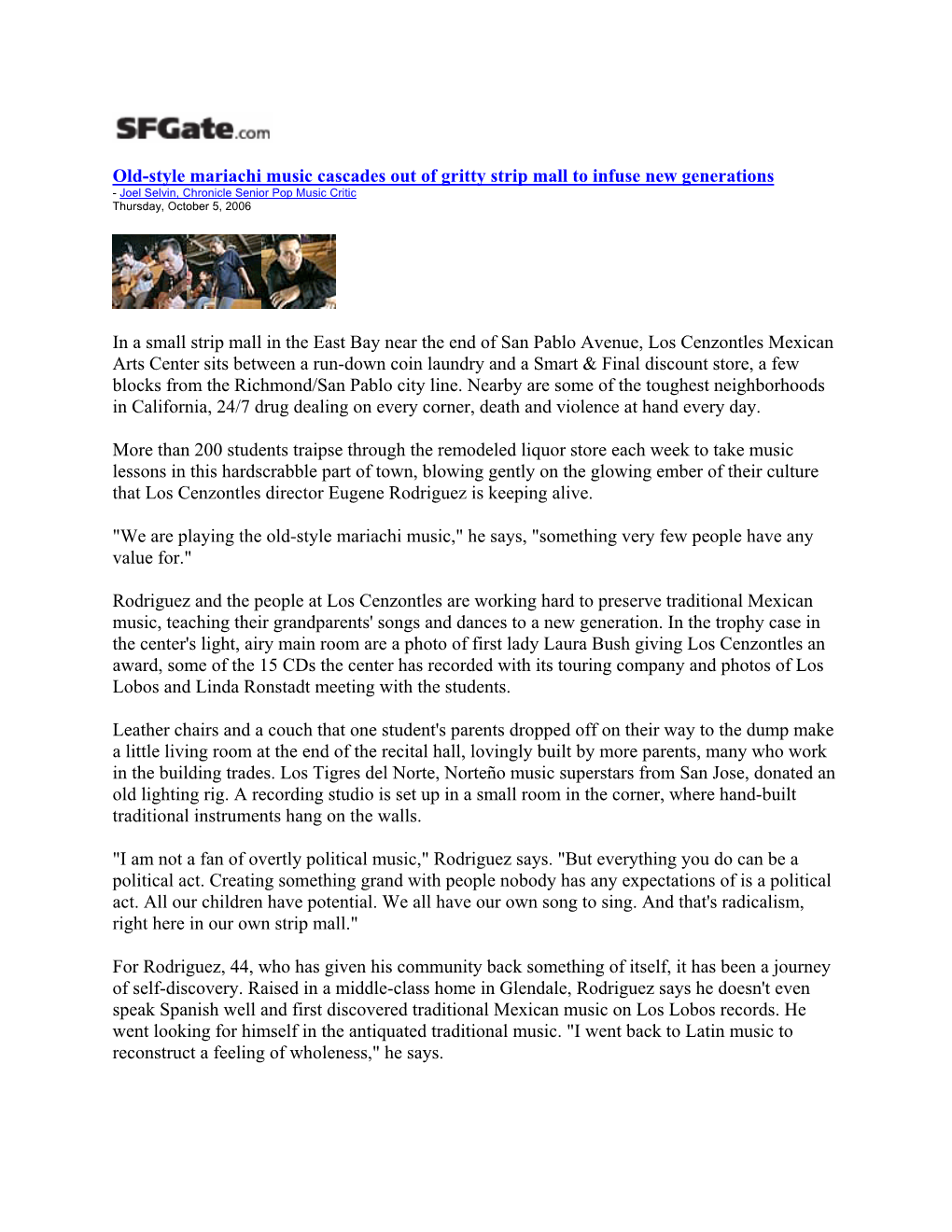 SFGate.com

Old-style mariachi music cascades out of gritty strip mall to infuse new generations
- Joel Selvin, Chronicle Senior Pop Music Critic
Thursday, October 5, 2006

In a small strip mall in the East Bay near the end of San Pablo Avenue, Los Cenzontles Mexican Arts Center sits between a run-down coin laundry and a Smart & Final discount store, a few blocks from the Richmond/San Pablo city line. Nearby are some of the toughest neighborhoods in California, 24/7 drug dealing on every corner, death and violence at hand every day.

More than 200 students traipse through the remodeled liquor store each week to take music lessons in this hardscrabble part of town, blowing gently on the glowing ember of their culture that Los Cenzontles director Eugene Rodriguez is keeping alive.

"We are playing the old-style mariachi music," he says, "something very few people have any value for."

Rodriguez and the people at Los Cenzontles are working hard to preserve traditional Mexican music, teaching their grandparents' songs and dances to a new generation. In the trophy case in the center's light, airy main room are a photo of first lady Laura Bush giving Los Cenzontles an award, some of the 15 CDs the center has recorded with its touring company and photos of Los Lobos and Linda Ronstadt meeting with the students.

Leather chairs and a couch that one student's parents dropped off on their way to the dump make a little living room at the end of the recital hall, lovingly built by more parents, many who work in the building trades. Los Tigres del Norte, Norteño music superstars from San Jose, donated an old lighting rig. A recording studio is set up in a small room in the corner, where hand-built traditional instruments hang on the walls.

"I am not a fan of overtly political music," Rodriguez says. "But everything you do can be a political act. Creating something grand with people nobody has any expectations of is a political act. All our children have potential. We all have our own song to sing. And that's radicalism, right here in our own strip mall."

For Rodriguez, 44, who has given his community back something of itself, it has been a journey of self-discovery. Raised in a middle-class home in Glendale, Rodriguez says he doesn't even speak Spanish well and first discovered traditional Mexican music on Los Lobos records. He went looking for himself in the antiquated traditional music. "I went back to Latin music to reconstruct a feeling of wholeness," he says.